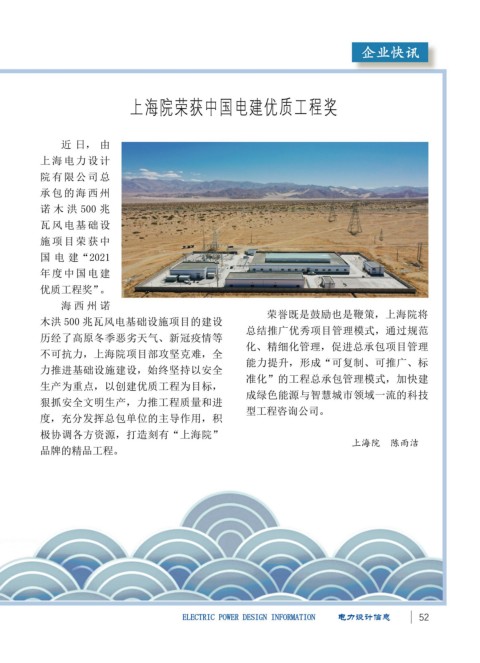 企业快讯

上海院荣获中国电建优质工程奖

近日，由上海电力设计院有限公司总承包的海西州诺木洪500兆瓦风电基础设施项目荣获中国电建“2021年度中国电建优质工程奖”。

海西州诺木洪500兆瓦风电基础设施项目的建设历经了高原冬季恶劣天气、新冠疫情等不可抗力，上海院项目部攻坚克难，全力推进基础设施建设，始终坚持以安全生产为重点，以创建优质工程为目标，狠抓安全文明生产，力推工程质量和进度，充分发挥总包单位的主导作用，积极协调各方资源，打造刻有“上海院”品牌的精品工程。

荣誉既是鼓励也是鞭策，上海院将总结推广优秀项目管理模式，通过规范化、精细化管理，促进总承包项目管理能力提升，形成“可复制、可推广、标准化”的工程总承包管理模式，加快建成绿色能源与智慧城市领域一流的科技型工程咨询公司。

上海院　陈雨洁

ELECTRIC POWER DESIGN INFORMATION　电力设计信息　52